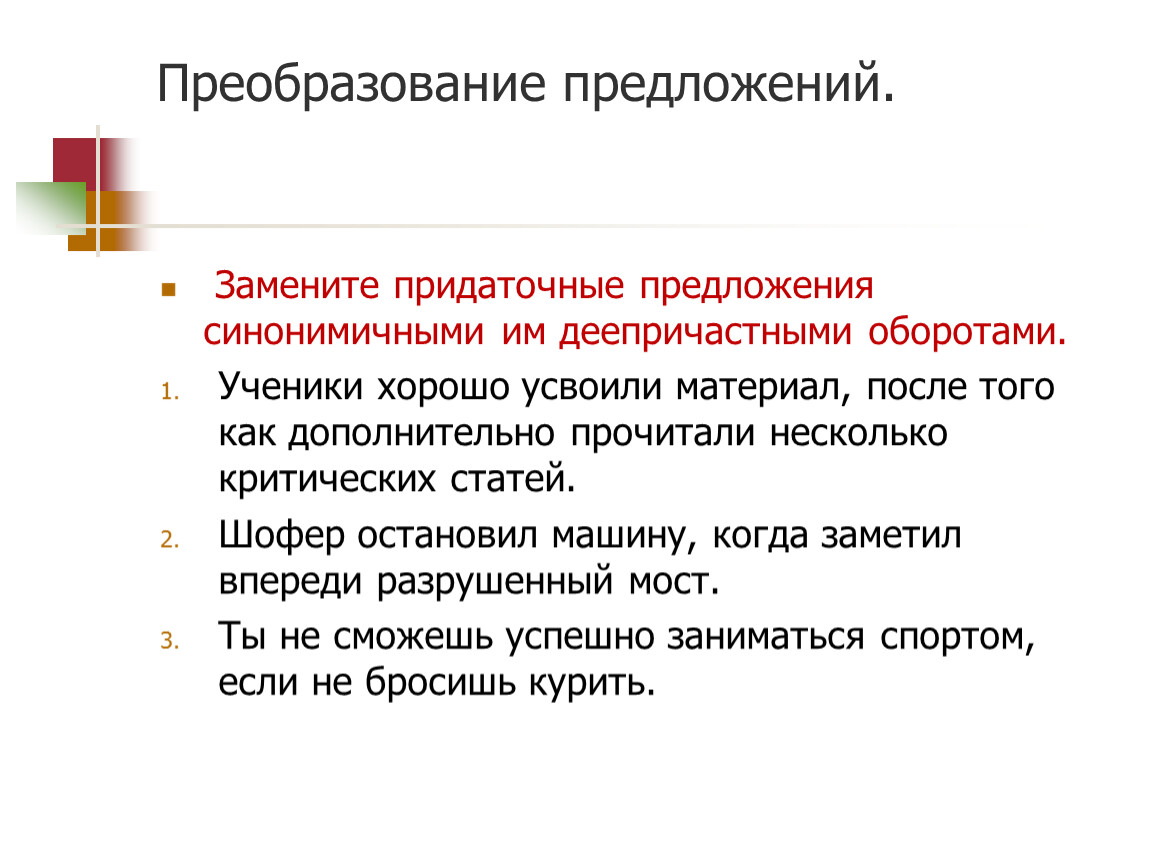 Преобразование предложений.

Замените придаточные предложения синонимичными им деепричастными оборотами.

1. Ученики хорошо усвоили материал, после того как дополнительно прочитали несколько критических статей.
2. Шофер остановил машину, когда заметил впереди разрушенный мост.
3. Ты не сможешь успешно заниматься спортом, если не бросишь курить.